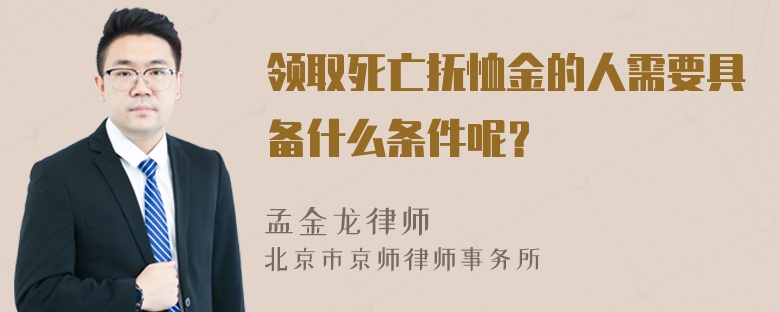 领取死亡抚恤金的人需要具备什么条件呢?

孟金龙律师
北京市京师律师事务所